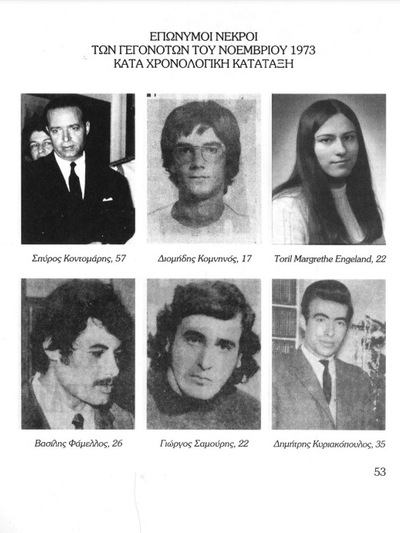 ΕΠΩΝΥΜΟΙ ΝΕΚΡΟΙ
ΤΩΝ ΓΕΓΟΝΟΤΩΝ ΤΟΥ ΝΟΕΜΒΡΙΟΥ 1973
ΚΑΤΑ ΧΡΟΝΟΛΟΓΙΚΗ ΚΑΤΑΤΑΞΗ

Σπύρος Κοντομάρης, 57

Διομήδης Κομνηνός, 17

Toril Margrethe Engeland, 22

Βασίλης Φάμελλος, 26

Γιώργος Σαμούρης, 22

Δημήτρης Κυριακόπουλος, 35

53